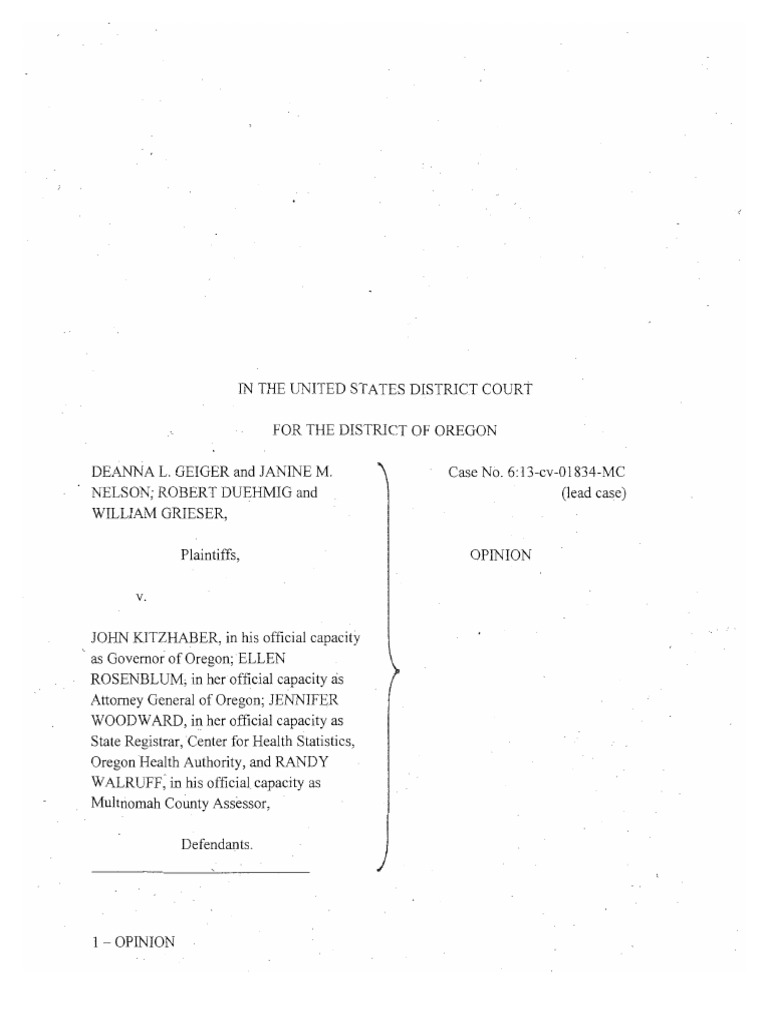 IN THE UNITED STATES DISTRICT COURT

FOR THE DISTRICT OF OREGON

DEANNA L. GEIGER and JANINE M. NELSON; ROBERT DUEHMIG and WILLIAM GRIESER,

Plaintiffs,

v.

JOHN KITZHABER, in his official capacity as Governor of Oregon; ELLEN ROSENBLUM, in her official capacity as Attorney General of Oregon; JENNIFER WOODWARD, in her official capacity as State Registrar, Center for Health Statistics, Oregon Health Authority, and RANDY WALRUFF, in his official capacity as Multnomah County Assessor,

Defendants.

Case No. 6:13-cv-01834-MC
(lead case)

OPINION

1 – OPINION